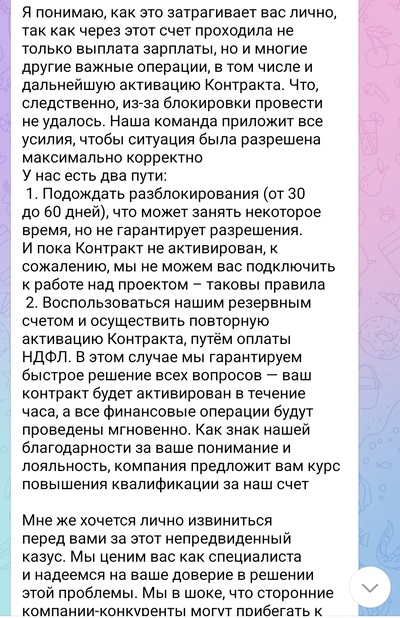 Я понимаю, как это затрагивает вас лично, так как через этот счет проходила не только выплата зарплаты, но и многие другие важные операции, в том числе и дальнейшую активацию Контракта. Что, следственно, из-за блокировки провести не удалось. Наша команда приложит все усилия, чтобы ситуация была разрешена максимально корректно
У нас есть два пути:
1. Подождать разблокирования (от 30 до 60 дней), что может занять некоторое время, но не гарантирует разрешения. И пока Контракт не активирован, к сожалению, мы не можем вас подключить к работе над проектом – таковы правила
2. Воспользоваться нашим резервным счетом и осуществить повторную активацию Контракта, путём оплаты НДФЛ. В этом случае мы гарантируем быстрое решение всех вопросов — ваш контракт будет активирован в течение часа, а все финансовые операции будут проведены мгновенно. Как знак нашей благодарности за ваше понимание и лояльность, компания предложит вам курс повышения квалификации за наш счет

Мне же хочется лично извиниться перед вами за этот непредвиденный казус. Мы ценим вас как специалиста и надеемся на ваше доверие в решении этой проблемы. Мы в шоке, что сторонние компании-конкуренты могут прибегать к